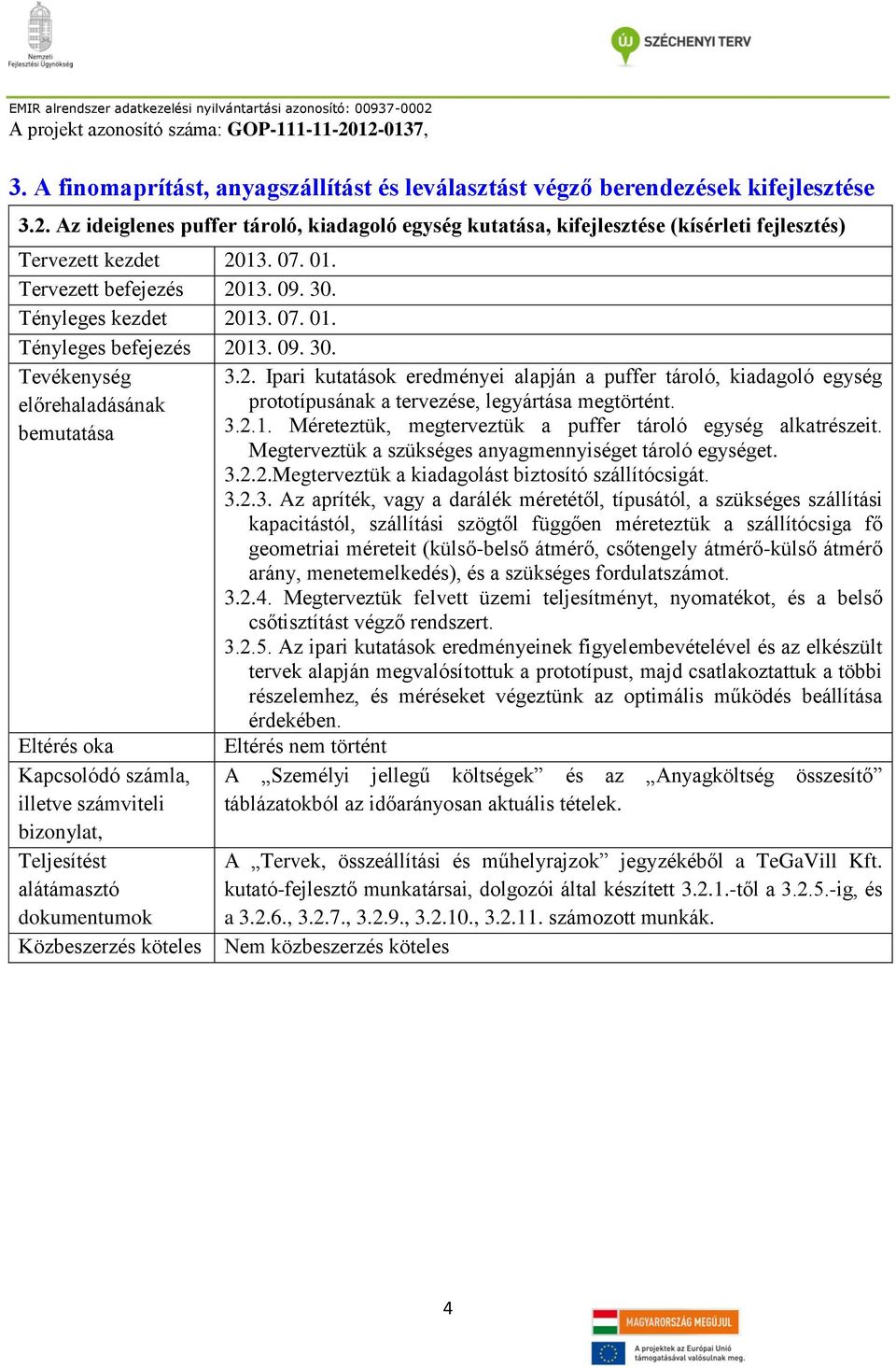 Nemzeti Fejlesztési Ügynökség

ÚJ SZÉCHENYI TERV

EMIR alrendszer adatkezelési nyilvántartási azonosító: 00937-0002
A projekt azonosító száma: GOP-111-11-2012-0137,

3. A finomaprítást, anyagszállítást és leválasztást végző berendezések kifejlesztése

| 3.2. Az ideiglenes puffer tároló, kiadagoló egység kutatása, kifejlesztése (kísérleti fejlesztés) | |
|---|---|
| Tervezett kezdet | 2013. 07. 01. |
| Tervezett befejezés | 2013. 09. 30. |
| Tényleges kezdet | 2013. 07. 01. |
| Tényleges befejezés | 2013. 09. 30. |
| Tevékenység előrehaladásának bemutatása | 3.2. Ipari kutatások eredményei alapján a puffer tároló, kiadagoló egység prototípusának a tervezése, legyártása megtörtént. 3.2.1. Méreteztük, megterveztük a puffer tároló egység alkatrészeit. Megterveztük a szükséges anyagmennyiséget tároló egységet. 3.2.2.Megterveztük a kiadagolást biztosító szállítócsigát. 3.2.3. Az apríték, vagy a darálék méretétől, típusától, a szükséges szállítási kapacitástól, szállítási szögtől függően méreteztük a szállítócsiga fő geometriai méreteit (külső-belső átmérő, csőtengely átmérő-külső átmérő arány, menetemelkedés), és a szükséges fordulatszámot. 3.2.4. Megterveztük felvett üzemi teljesítményt, nyomatékot, és a belső csőtisztítást végző rendszert. 3.2.5. Az ipari kutatások eredményeinek figyelembevételével és az elkészült tervek alapján megvalósítottuk a prototípust, majd csatlakoztattuk a többi részelemhez, és méréseket végeztünk az optimális működés beállítása érdekében. |
| Eltérés oka | Eltérés nem történt |
| Kapcsolódó számla, illetve számviteli bizonylat, | A „Személyi jellegű költségek” és az „Anyagköltség összesítő” táblázatokból az időarányosan aktuális tételek. |
| Teljesítést alátámasztó dokumentumok | A „Tervek, összeállítási és műhelyrajzok” jegyzékéből a TeGaVill Kft. kutató-fejlesztő munkatársai, dolgozói által készített 3.2.1.-től a 3.2.5.-ig, és a 3.2.6., 3.2.7., 3.2.9., 3.2.10., 3.2.11. számozott munkák. |
| Közbeszerzés köteles | Nem közbeszerzés köteles |

4

MAGYARORSZÁG MEGÚJUL

A projektek az Európai Unió támogatásával valósulnak meg.